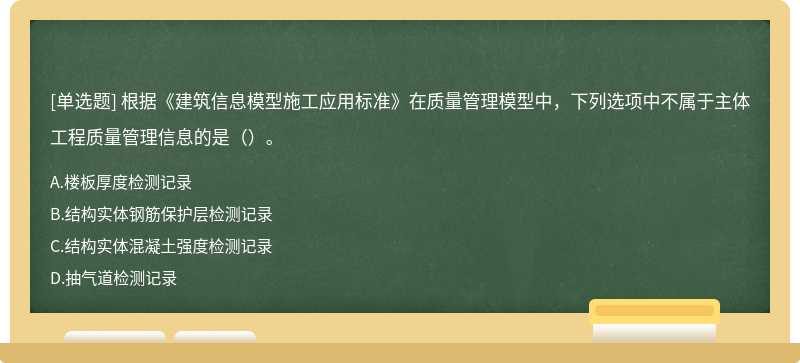 [单选题] 根据《建筑信息模型施工应用标准》在质量管理模型中，下列选项中不属于主体工程质量管理信息的是（）。

A.楼板厚度检测记录
B.结构实体钢筋保护层检测记录
C.结构实体混凝土强度检测记录
D.抽气道检测记录